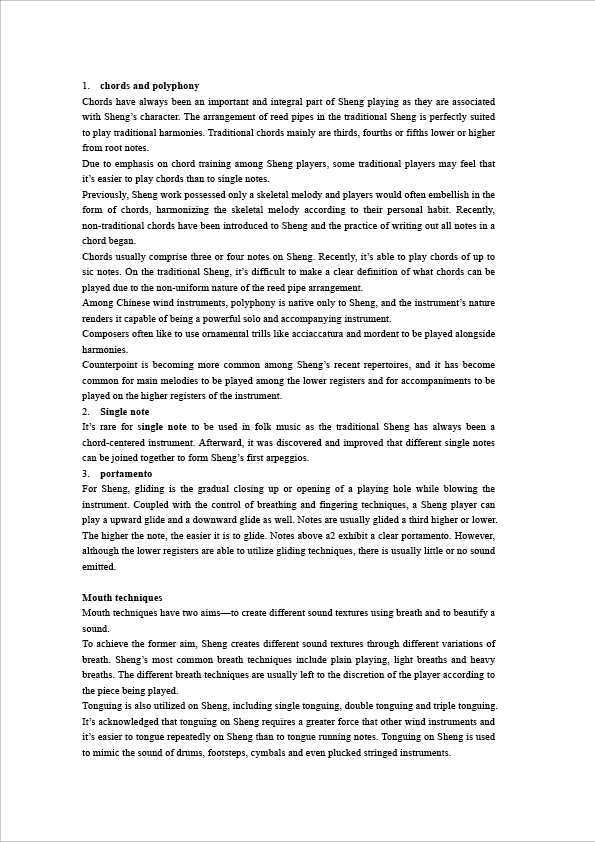 1. chords and polyphony

Chords have always been an important and integral part of Sheng playing as they are associated with Sheng's character. The arrangement of reed pipes in the traditional Sheng is perfectly suited to play traditional harmonies. Traditional chords mainly are thirds, fourths or fifths lower or higher from root notes.

Due to emphasis on chord training among Sheng players, some traditional players may feel that it's easier to play chords than to single notes.

Previously, Sheng work possessed only a skeletal melody and players would often embellish in the form of chords, harmonizing the skeletal melody according to their personal habit. Recently, non-traditional chords have been introduced to Sheng and the practice of writing out all notes in a chord began.

Chords usually comprise three or four notes on Sheng. Recently, it's able to play chords of up to sic notes. On the traditional Sheng, it's difficult to make a clear definition of what chords can be played due to the non-uniform nature of the reed pipe arrangement.

Among Chinese wind instruments, polyphony is native only to Sheng, and the instrument's nature renders it capable of being a powerful solo and accompanying instrument.

Composers often like to use ornamental trills like acciaccatura and mordent to be played alongside harmonies.

Counterpoint is becoming more common among Sheng's recent repertoires, and it has become common for main melodies to be played among the lower registers and for accompaniments to be played on the higher registers of the instrument.

2. Single note

It's rare for single note to be used in folk music as the traditional Sheng has always been a chord-centered instrument. Afterward, it was discovered and improved that different single notes can be joined together to form Sheng's first arpeggios.

3. portamento

For Sheng, gliding is the gradual closing up or opening of a playing hole while blowing the instrument. Coupled with the control of breathing and fingering techniques, a Sheng player can play a upward glide and a downward glide as well. Notes are usually glided a third higher or lower. The higher the note, the easier it is to glide. Notes above a2 exhibit a clear portamento. However, although the lower registers are able to utilize gliding techniques, there is usually little or no sound emitted.

Mouth techniques

Mouth techniques have two aims—to create different sound textures using breath and to beautify a sound.

To achieve the former aim, Sheng creates different sound textures through different variations of breath. Sheng's most common breath techniques include plain playing, light breaths and heavy breaths. The different breath techniques are usually left to the discretion of the player according to the piece being played.

Tonguing is also utilized on Sheng, including single tonguing, double tonguing and triple tonguing. It's acknowledged that tonguing on Sheng requires a greater force that other wind instruments and it's easier to tongue repeatedly on Sheng than to tongue running notes. Tonguing on Sheng is used to mimic the sound of drums, footsteps, cymbals and even plucked stringed instruments.